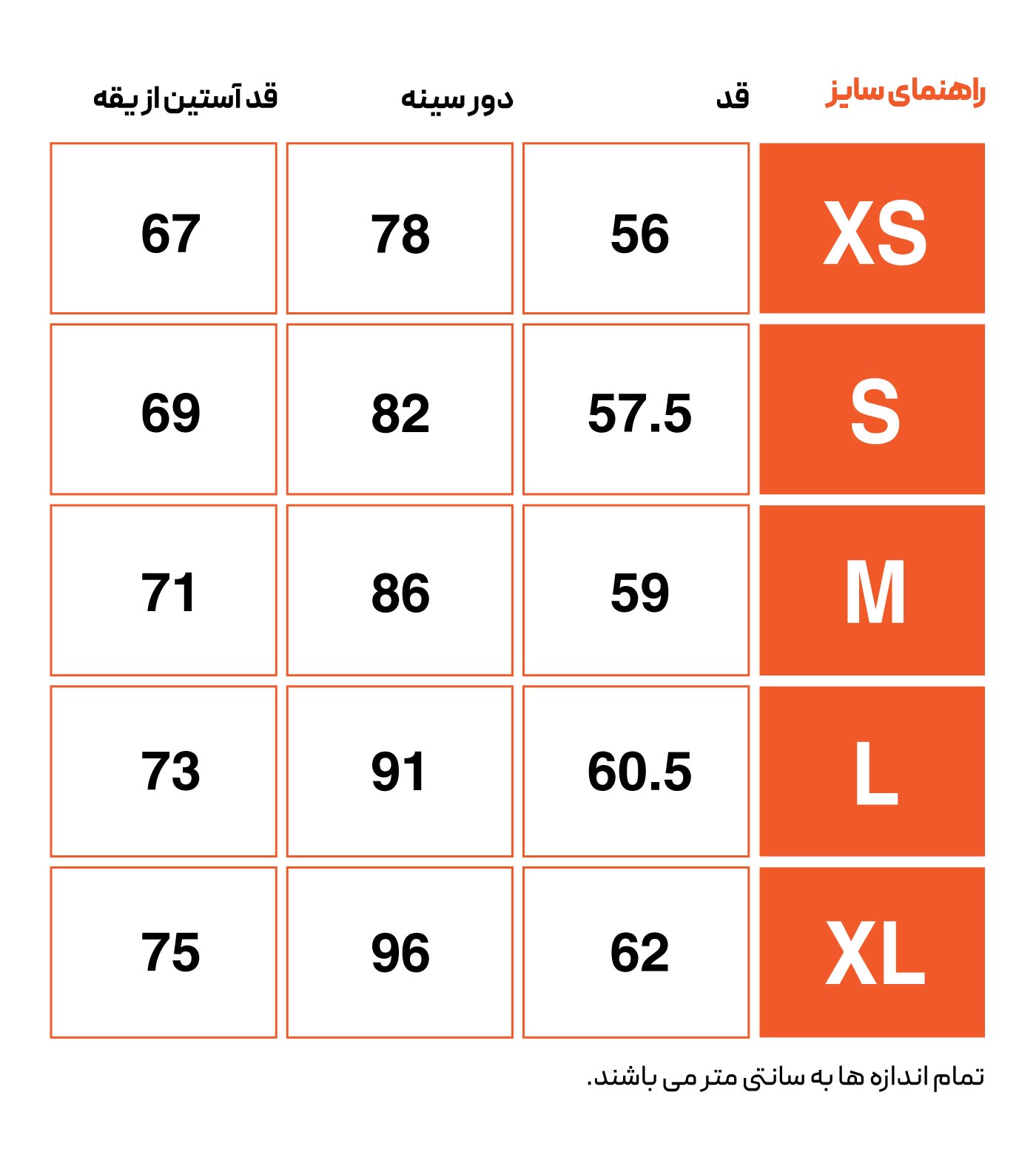 | راهنمای سایز | قد | دور سینه | قد آستین از یقه |
|---|---|---|---|
| XS | 56 | 78 | 67 |
| S | 57.5 | 82 | 69 |
| M | 59 | 86 | 71 |
| L | 60.5 | 91 | 73 |
| XL | 62 | 96 | 75 |

تمام اندازه ها به سانتی متر می باشند.